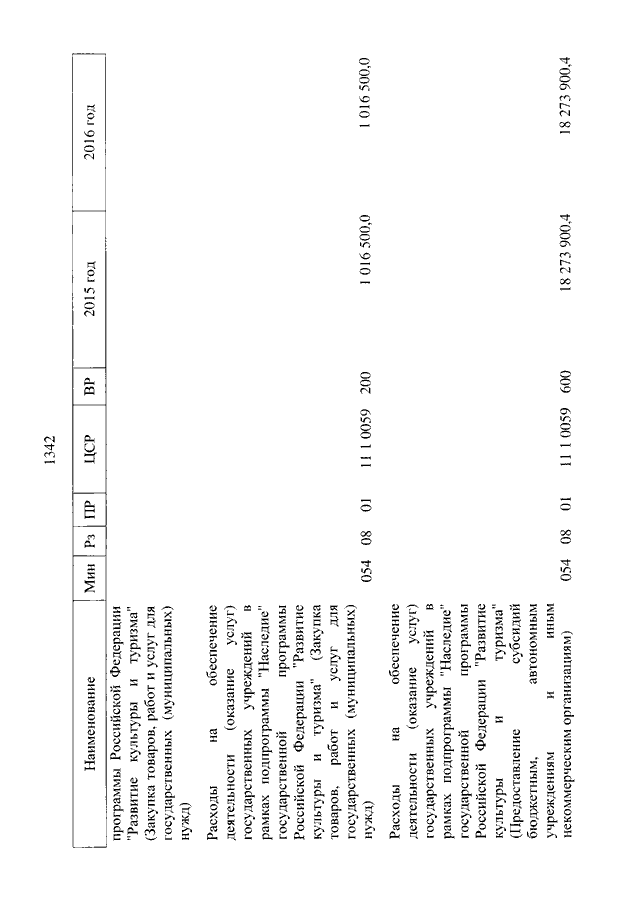 1342

| Наименование | Мин | Рз | ПР | ЦСР | ВР | 2015 год | 2016 год |
|---|---|---|---|---|---|---|---|
| программы Российской Федерации "Развитие культуры и туризма" (Закупка товаров, работ и услуг для государственных (муниципальных) нужд) | | | | | | | |
| Расходы на обеспечение деятельности (оказание услуг) государственных учреждений в рамках подпрограммы "Наследие" государственной программы Российской Федерации "Развитие культуры и туризма" (Закупка товаров, работ и услуг для государственных (муниципальных) нужд) | 054 | 08 | 01 | 11 1 0059 | 200 | 1 016 500,0 | 1 016 500,0 |
| Расходы на обеспечение деятельности (оказание услуг) государственных учреждений в рамках подпрограммы "Наследие" государственной программы Российской Федерации "Развитие культуры и туризма" (Предоставление субсидий бюджетным, автономным учреждениям и иным некоммерческим организациям) | 054 | 08 | 01 | 11 1 0059 | 600 | 18 273 900,4 | 18 273 900,4 |